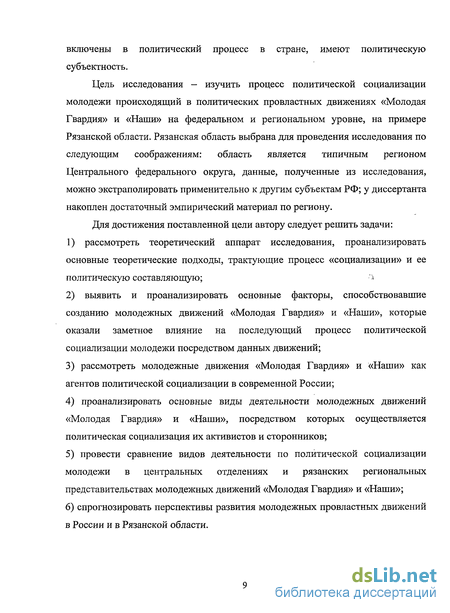 включены в политический процесс в стране, имеют политическую субъектность.

Цель исследования – изучить процесс политической социализации молодежи происходящий в политических провластных движениях «Молодая Гвардия» и «Наши» на федеральном и региональном уровне, на примере Рязанской области. Рязанская область выбрана для проведения исследования по следующим соображениям: область является типичным регионом Центрального федерального округа, данные, полученные из исследования, можно экстраполировать применительно к другим субъектам РФ; у диссертанта накоплен достаточный эмпирический материал по региону.

Для достижения поставленной цели автору следует решить задачи:
1) рассмотреть теоретический аппарат исследования, проанализировать основные теоретические подходы, трактующие процесс «социализации» и ее политическую составляющую;
2) выявить и проанализировать основные факторы, способствовавшие созданию молодежных движений «Молодая Гвардия» и «Наши», которые оказали заметное влияние на последующий процесс политической социализации молодежи посредством данных движений;
3) рассмотреть молодежные движения «Молодая Гвардия» и «Наши» как агентов политической социализации в современной России;
4) проанализировать основные виды деятельности молодежных движений «Молодая Гвардия» и «Наши», посредством которых осуществляется политическая социализация их активистов и сторонников;
5) провести сравнение видов деятельности по политической социализации молодежи в центральных отделениях и рязанских региональных представительствах молодежных движений «Молодая Гвардия» и «Наши»;
6) спрогнозировать перспективы развития молодежных провластных движений в России и в Рязанской области.

9

dsLib.net
библиотека диссертаций